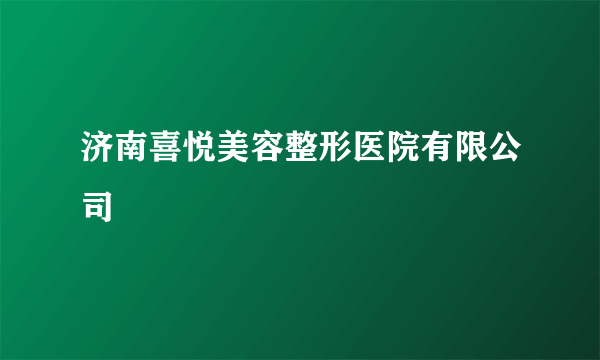 济南喜悦美容整形医院有限公司